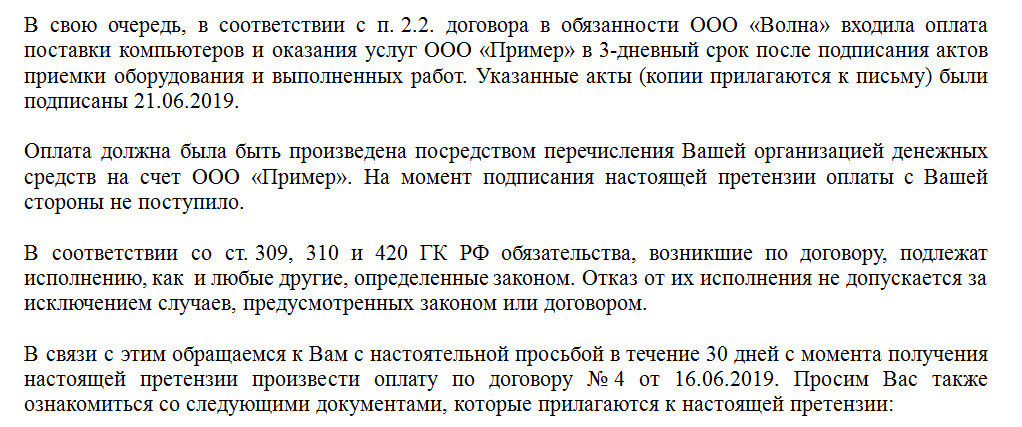 В свою очередь, в соответствии с п. 2.2. договора в обязанности ООО «Волна» входила оплата поставки компьютеров и оказания услуг ООО «Пример» в 3-дневный срок после подписания актов приемки оборудования и выполненных работ. Указанные акты (копии прилагаются к письму) были подписаны 21.06.2019.

Оплата должна была быть произведена посредством перечисления Вашей организацией денежных средств на счет ООО «Пример». На момент подписания настоящей претензии оплаты с Вашей стороны не поступило.

В соответствии со ст. 309, 310 и 420 ГК РФ обязательства, возникшие по договору, подлежат исполнению, как и любые другие, определенные законом. Отказ от их исполнения не допускается за исключением случаев, предусмотренных законом или договором.

В связи с этим обращаемся к Вам с настоятельной просьбой в течение 30 дней с момента получения настоящей претензии произвести оплату по договору № 4 от 16.06.2019. Просим Вас также ознакомиться со следующими документами, которые прилагаются к настоящей претензии: